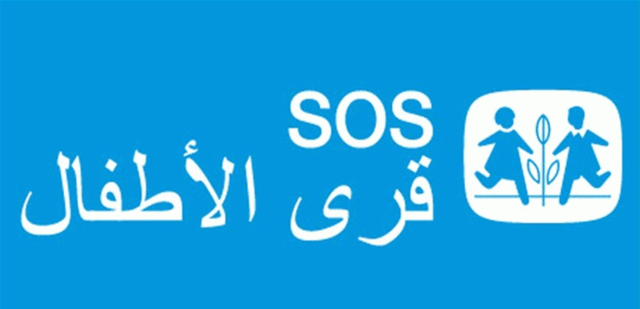 SOS
قرى الأطفال